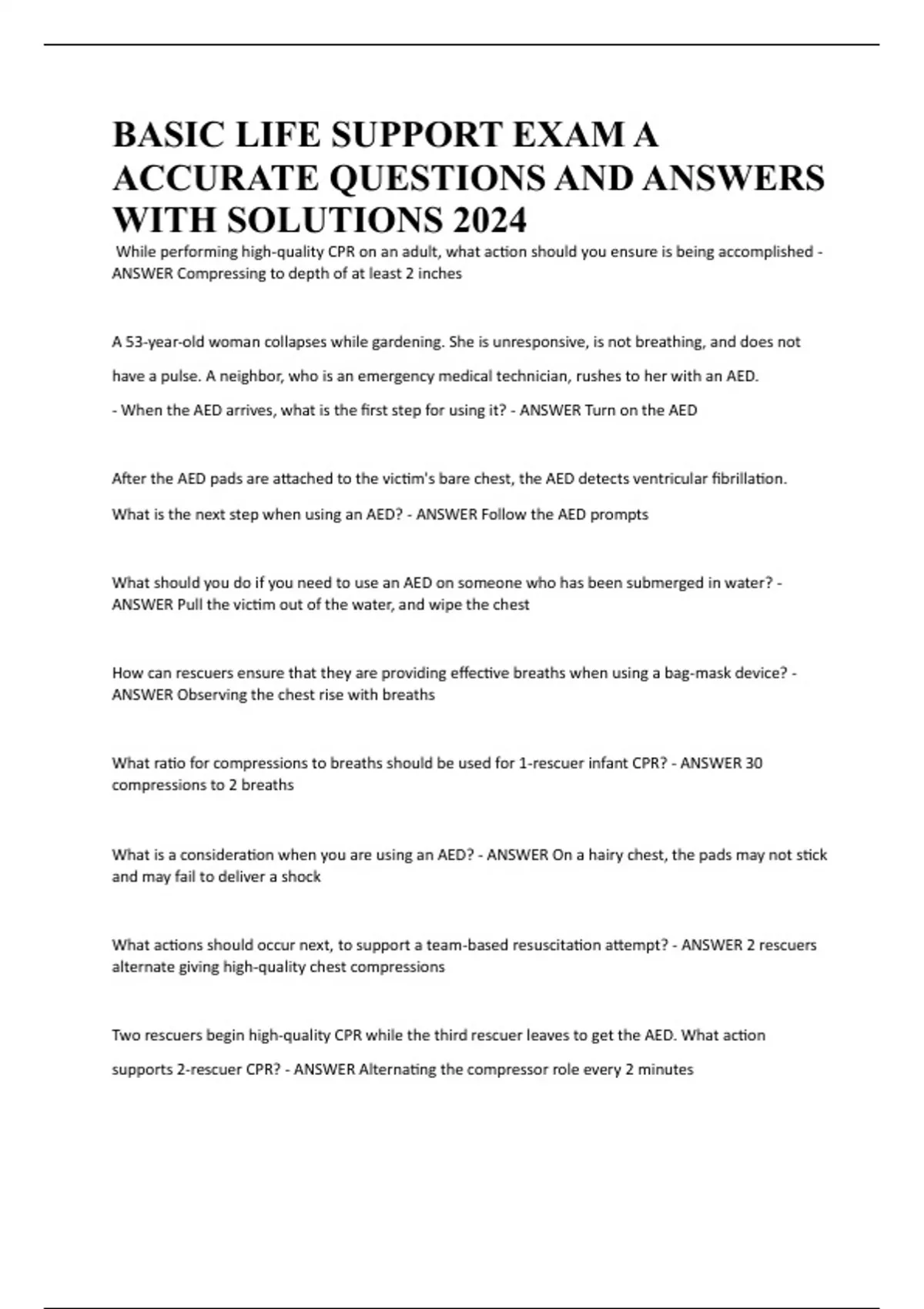 BASIC LIFE SUPPORT EXAM A ACCURATE QUESTIONS AND ANSWERS WITH SOLUTIONS 2024

While performing high-quality CPR on an adult, what action should you ensure is being accomplished - ANSWER Compressing to depth of at least 2 inches

A 53-year-old woman collapses while gardening. She is unresponsive, is not breathing, and does not have a pulse. A neighbor, who is an emergency medical technician, rushes to her with an AED. - When the AED arrives, what is the first step for using it? - ANSWER Turn on the AED

After the AED pads are attached to the victim's bare chest, the AED detects ventricular fibrillation. What is the next step when using an AED? - ANSWER Follow the AED prompts

What should you do if you need to use an AED on someone who has been submerged in water? - ANSWER Pull the victim out of the water, and wipe the chest

How can rescuers ensure that they are providing effective breaths when using a bag-mask device? - ANSWER Observing the chest rise with breaths

What ratio for compressions to breaths should be used for 1-rescuer infant CPR? - ANSWER 30 compressions to 2 breaths

What is a consideration when you are using an AED? - ANSWER On a hairy chest, the pads may not stick and may fail to deliver a shock

What actions should occur next, to support a team-based resuscitation attempt? - ANSWER 2 rescuers alternate giving high-quality chest compressions

Two rescuers begin high-quality CPR while the third rescuer leaves to get the AED. What action supports 2-rescuer CPR? - ANSWER Alternating the compressor role every 2 minutes